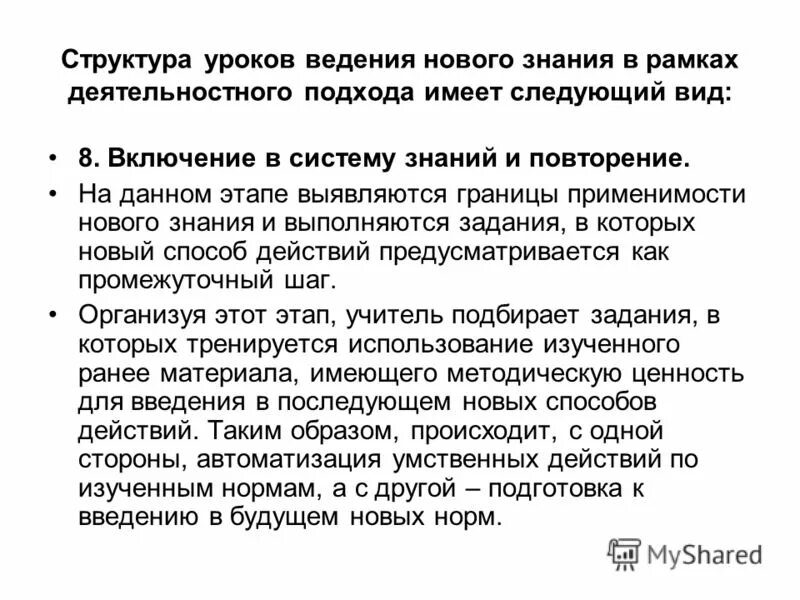 Структура уроков ведения нового знания в рамках деятельностного подхода имеет следующий вид:

• 8. Включение в систему знаний и повторение.
• На данном этапе выявляются границы применимости нового знания и выполняются задания, в которых новый способ действий предусматривается как промежуточный шаг.
• Организуя этот этап, учитель подбирает задания, в которых тренируется использование изученного ранее материала, имеющего методическую ценность для введения в последующем новых способов действий. Таким образом, происходит, с одной стороны, автоматизация умственных действий по изученным нормам, а с другой – подготовка к введению в будущем новых норм.

MyShared